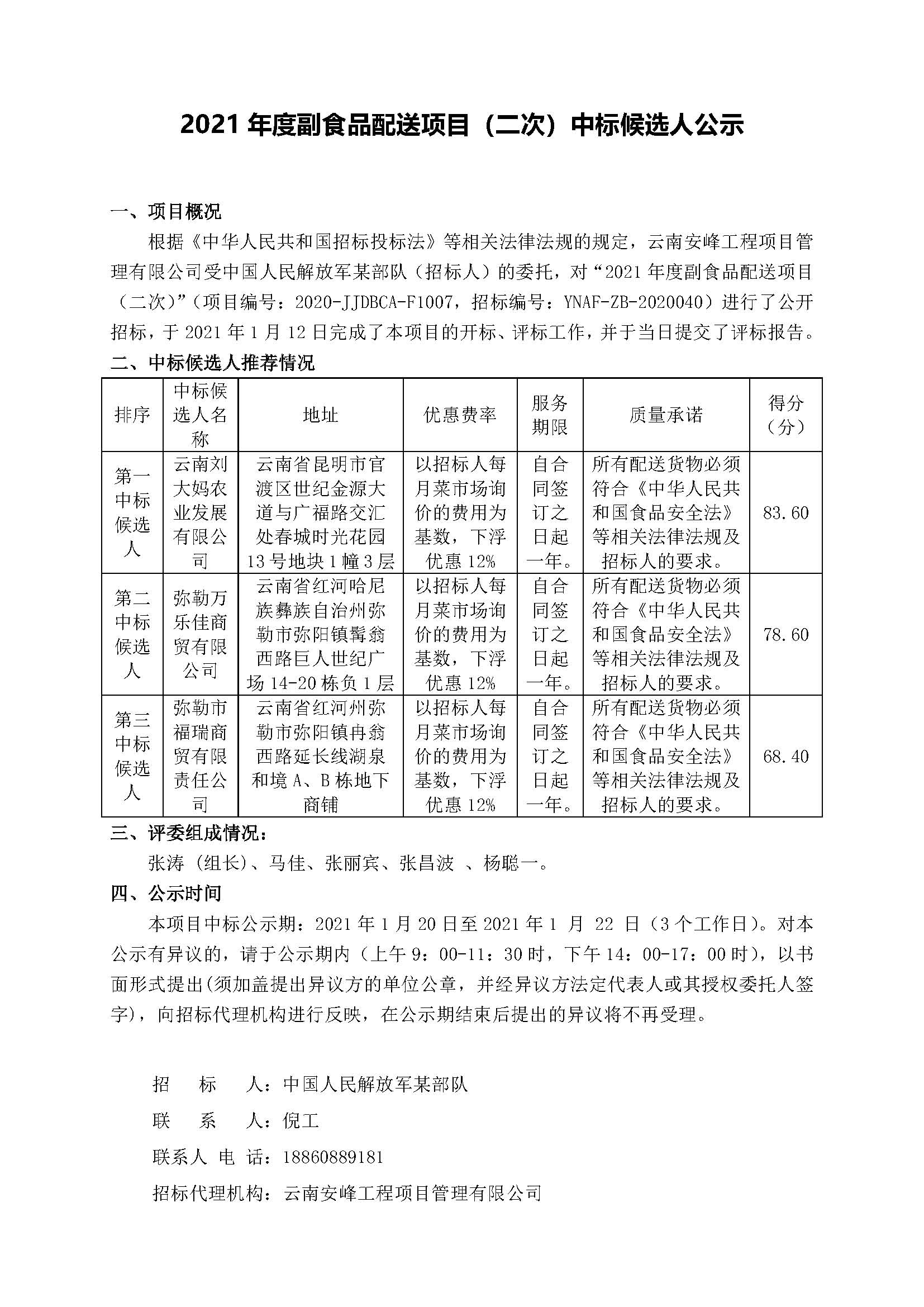 2021 年度副食品配送项目（二次）中标候选人公示

一、项目概况

根据《中华人民共和国招标投标法》等相关法律法规的规定，云南安峰工程项目管理有限公司受中国人民解放军某部队（招标人）的委托，对“2021 年度副食品配送项目（二次）”（项目编号：2020-JJDBCA-F1007，招标编号：YNAF-ZB-2020040）进行了公开招标，于 2021 年 1 月 12 日完成了本项目的开标、评标工作，并于当日提交了评标报告。

二、中标候选人推荐情况

| 排序 | 中标候选人名称 | 地址 | 优惠费率 | 服务期限 | 质量承诺 | 得分（分） |
|---|---|---|---|---|---|---|
| 第一中标候选人 | 云南刘大妈农业发展有限公司 | 云南省昆明市官渡区世纪金源大道与广福路交汇处春城时光花园 13 号地块 1 幢 3 层 | 以招标人每月菜市场询价的费用为基数，下浮优惠 12% | 自合同签订之日起一年。 | 所有配送货物必须符合《中华人民共和国食品安全法》等相关法律法规及招标人的要求。 | 83.60 |
| 第二中标候选人 | 弥勒万乐佳商贸有限公司 | 云南省红河哈尼族彝族自治州弥勒市弥阳镇髯翁西路巨人世纪广场 14-20 栋负 1 层 | 以招标人每月菜市场询价的费用为基数，下浮优惠 12% | 自合同签订之日起一年。 | 所有配送货物必须符合《中华人民共和国食品安全法》等相关法律法规及招标人的要求。 | 78.60 |
| 第三中标候选人 | 弥勒市福瑞商贸有限责任公司 | 云南省红河州弥勒市弥阳镇冉翁西路延长线湖泉和境 A、B 栋地下商铺 | 以招标人每月菜市场询价的费用为基数，下浮优惠 12% | 自合同签订之日起一年。 | 所有配送货物必须符合《中华人民共和国食品安全法》等相关法律法规及招标人的要求。 | 68.40 |

三、评委组成情况：

张涛（组长）、马佳、张丽宾、张昌波 、杨聪一。

四、公示时间

本项目中标公示期：2021 年 1 月 20 日至 2021 年 1 月 22 日（3 个工作日）。对本公示有异议的，请于公示期内（上午 9：00-11：30 时，下午 14：00-17：00 时），以书面形式提出(须加盖提出异议方的单位公章，并经异议方法定代表人或其授权委托人签字)，向招标代理机构进行反映，在公示期结束后提出的异议将不再受理。

招　标　人：中国人民解放军某部队

联　系　人：倪工

联系人 电 话：18860889181

招标代理机构：云南安峰工程项目管理有限公司